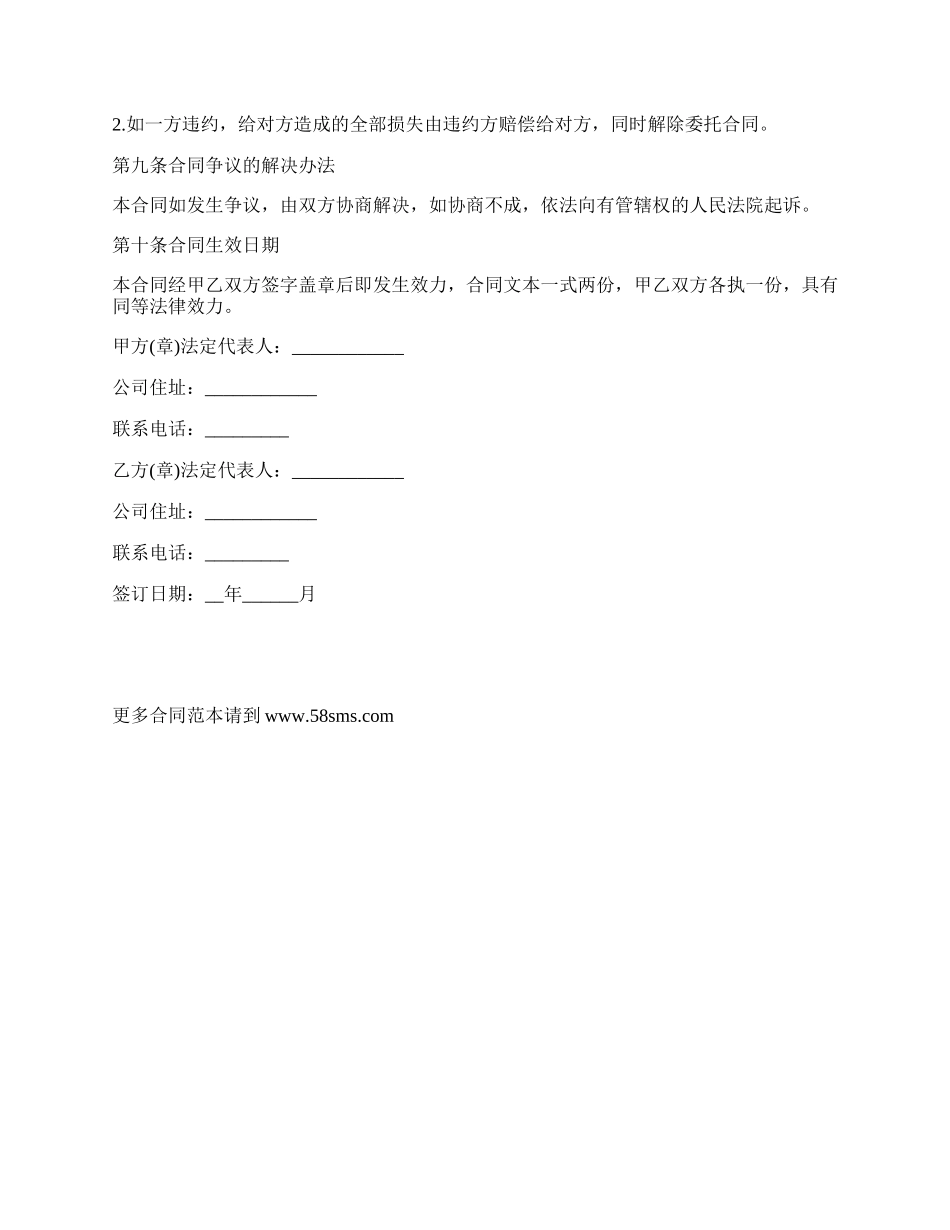 2.如一方违约，给对方造成的全部损失由违约方赔偿给对方，同时解除委托合同。

第九条合同争议的解决办法

本合同如发生争议，由双方协商解决，如协商不成，依法向有管辖权的人民法院起诉。

第十条合同生效日期

本合同经甲乙双方签字盖章后即发生效力，合同文本一式两份，甲乙双方各执一份，具有同等法律效力。

甲方(章)法定代表人：____________

公司住址：____________

联系电话：_________

乙方(章)法定代表人：____________

公司住址：____________

联系电话：_________

签订日期：__年______月

更多合同范本请到 www.58sms.com